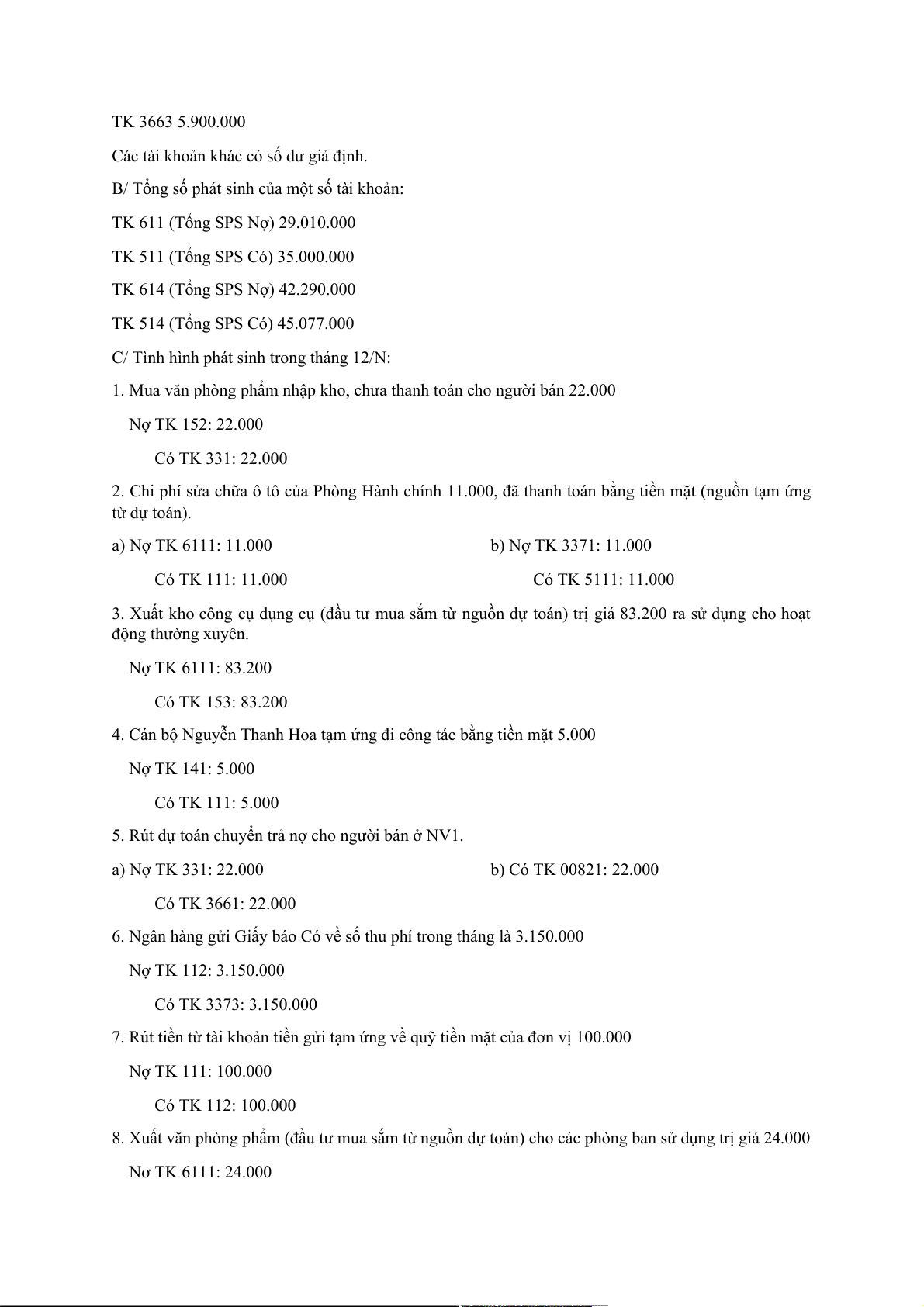 TK 3663 5.900.000

Các tài khoản khác có số dư giả định.

B/ Tổng số phát sinh của một số tài khoản:

TK 611 (Tổng SPS Nợ) 29.010.000

TK 511 (Tổng SPS Có) 35.000.000

TK 614 (Tổng SPS Nợ) 42.290.000

TK 514 (Tổng SPS Có) 45.077.000

C/ Tình hình phát sinh trong tháng 12/N:

1. Mua văn phòng phẩm nhập kho, chưa thanh toán cho người bán 22.000

Nợ TK 152: 22.000

Có TK 331: 22.000

2. Chi phí sửa chữa ô tô của Phòng Hành chính 11.000, đã thanh toán bằng tiền mặt (nguồn tạm ứng từ dự toán).

a) Nợ TK 6111: 11.000

Có TK 111: 11.000

b) Nợ TK 3371: 11.000

Có TK 5111: 11.000

3. Xuất kho công cụ dụng cụ (đầu tư mua sắm từ nguồn dự toán) trị giá 83.200 ra sử dụng cho hoạt động thường xuyên.

Nợ TK 6111: 83.200

Có TK 153: 83.200

4. Cán bộ Nguyễn Thanh Hoa tạm ứng đi công tác bằng tiền mặt 5.000

Nợ TK 141: 5.000

Có TK 111: 5.000

5. Rút dự toán chuyển trả nợ cho người bán ở NV1.

a) Nợ TK 331: 22.000

Có TK 3661: 22.000

b) Có TK 00821: 22.000

6. Ngân hàng gửi Giấy báo Có về số thu phí trong tháng là 3.150.000

Nợ TK 112: 3.150.000

Có TK 3373: 3.150.000

7. Rút tiền từ tài khoản tiền gửi tạm ứng về quỹ tiền mặt của đơn vị 100.000

Nợ TK 111: 100.000

Có TK 112: 100.000

8. Xuất văn phòng phẩm (đầu tư mua sắm từ nguồn dự toán) cho các phòng ban sử dụng trị giá 24.000

Nơ TK 6111: 24.000